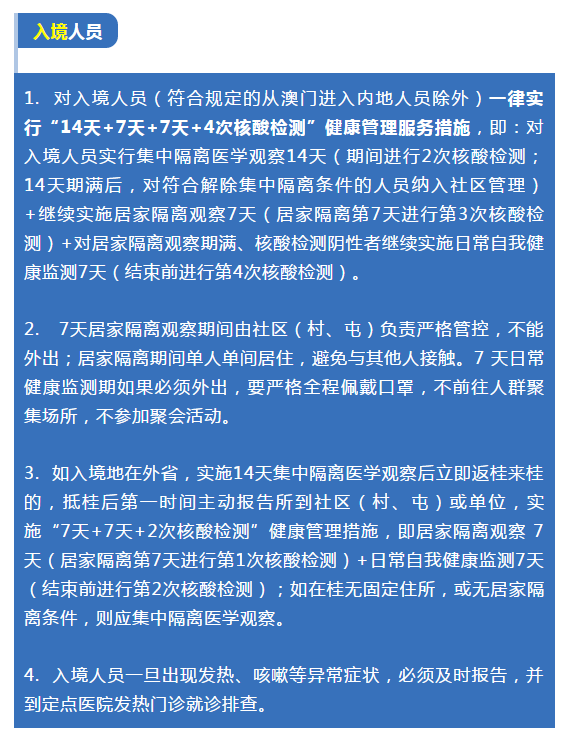 入境人员

1. 对入境人员（符合规定的从澳门进入内地人员除外）一律实行“14天+7天+7天+4次核酸检测”健康管理服务措施，即：对入境人员实行集中隔离医学观察14天（期间进行2次核酸检测；14天期满后，对符合解除集中隔离条件的人员纳入社区管理）+继续实施居家隔离观察7天（居家隔离第7天进行第3次核酸检测）+对居家隔离观察期满、核酸检测阴性者继续实施日常自我健康监测7天（结束前进行第4次核酸检测）。

2. 7天居家隔离观察期间由社区（村、屯）负责严格管控，不能外出；居家隔离期间单人单间居住，避免与其他人接触。7 天日常健康监测期如果必须外出，要严格全程佩戴口罩，不前往人群聚集场所，不参加聚会活动。

3. 如入境地在外省，实施14天集中隔离医学观察后立即返桂来桂的，抵桂后第一时间主动报告所到社区（村、屯）或单位，实施“7天+7天+2次核酸检测”健康管理措施，即居家隔离观察 7天（居家隔离第7天进行第1次核酸检测）+日常自我健康监测7天（结束前进行第2次核酸检测）；如在桂无固定住所，或无居家隔离条件，则应集中隔离医学观察。

4. 入境人员一旦出现发热、咳嗽等异常症状，必须及时报告，并到定点医院发热门诊就诊排查。